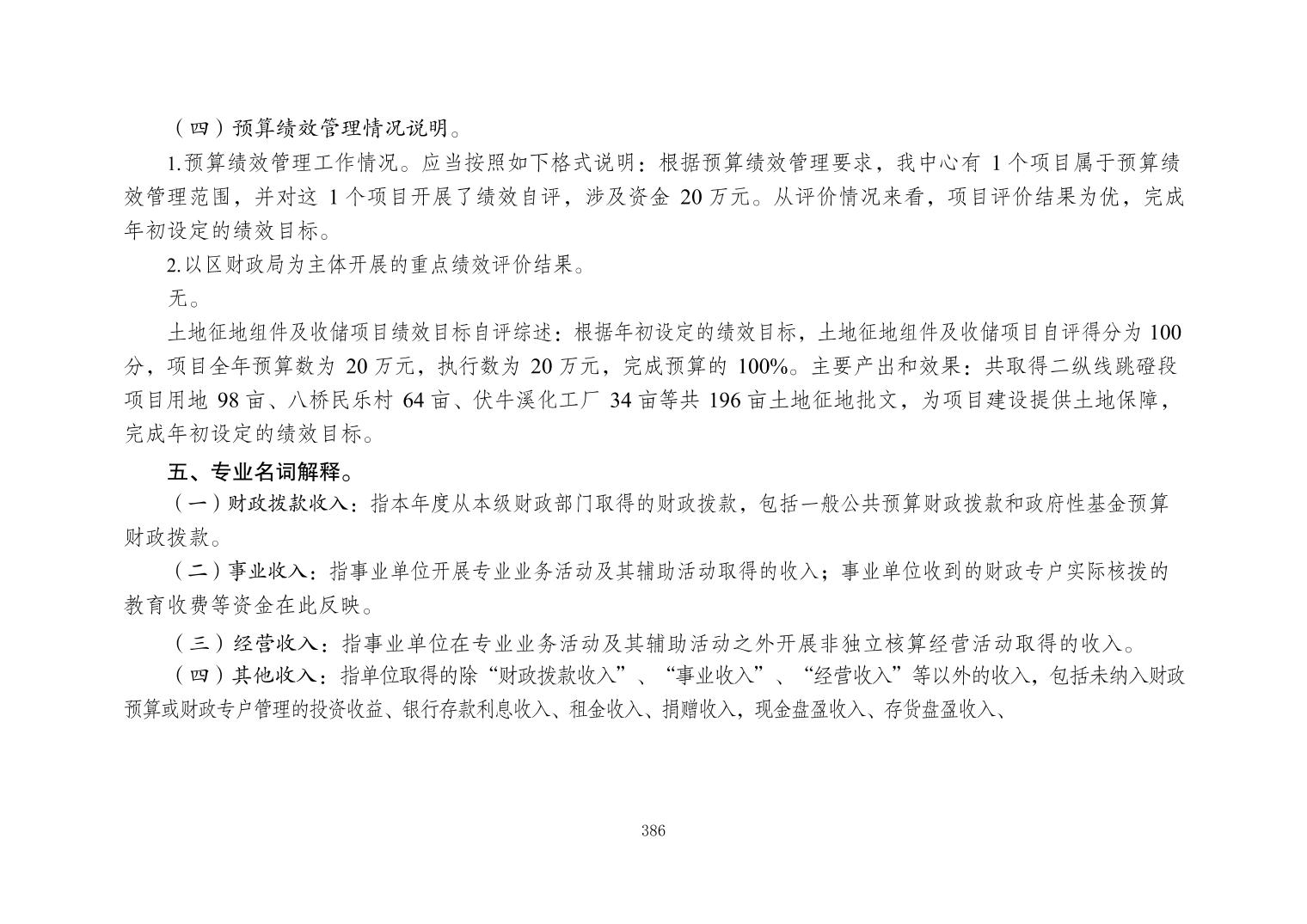 （四）预算绩效管理情况说明。

1.预算绩效管理工作情况。应当按照如下格式说明：根据预算绩效管理要求，我中心有 1 个项目属于预算绩效管理范围，并对这 1 个项目开展了绩效自评，涉及资金 20 万元。从评价情况来看，项目评价结果为优，完成年初设定的绩效目标。

2.以区财政局为主体开展的重点绩效评价结果。

无。

土地征地组件及收储项目绩效目标自评综述：根据年初设定的绩效目标，土地征地组件及收储项目自评得分为 100 分，项目全年预算数为 20 万元，执行数为 20 万元，完成预算的 100%。主要产出和效果：共取得二纵线跳磴段项目用地 98 亩、八桥民乐村 64 亩、伏牛溪化工厂 34 亩等共 196 亩土地征地批文，为项目建设提供土地保障，完成年初设定的绩效目标。

五、专业名词解释。

（一）财政拨款收入：指本年度从本级财政部门取得的财政拨款，包括一般公共预算财政拨款和政府性基金预算财政拨款。

（二）事业收入：指事业单位开展专业业务活动及其辅助活动取得的收入；事业单位收到的财政专户实际核拨的教育收费等资金在此反映。

（三）经营收入：指事业单位在专业业务活动及其辅助活动之外开展非独立核算经营活动取得的收入。

（四）其他收入：指单位取得的除“财政拨款收入”、“事业收入”、“经营收入”等以外的收入，包括未纳入财政预算或财政专户管理的投资收益、银行存款利息收入、租金收入、捐赠收入，现金盘盈收入、存货盘盈收入、

386